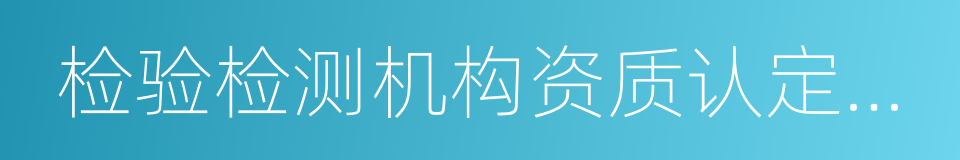 检验检测机构资质认定...